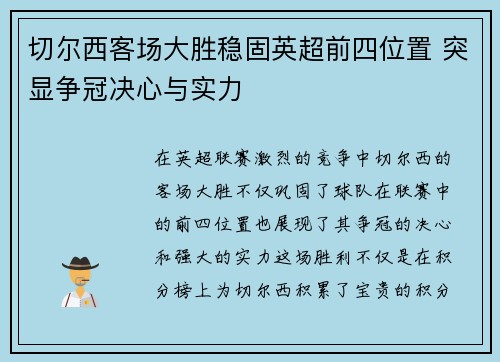 切尔西客场大胜稳固英超前四位置 突显争冠决心与实力

在英超联赛激烈的竞争中切尔西的客场大胜不仅巩固了球队在联赛中的前四位置也展现了其争冠的决心和强大的实力这场胜利不仅是在积分榜上为切尔西积累了宝贵的积分